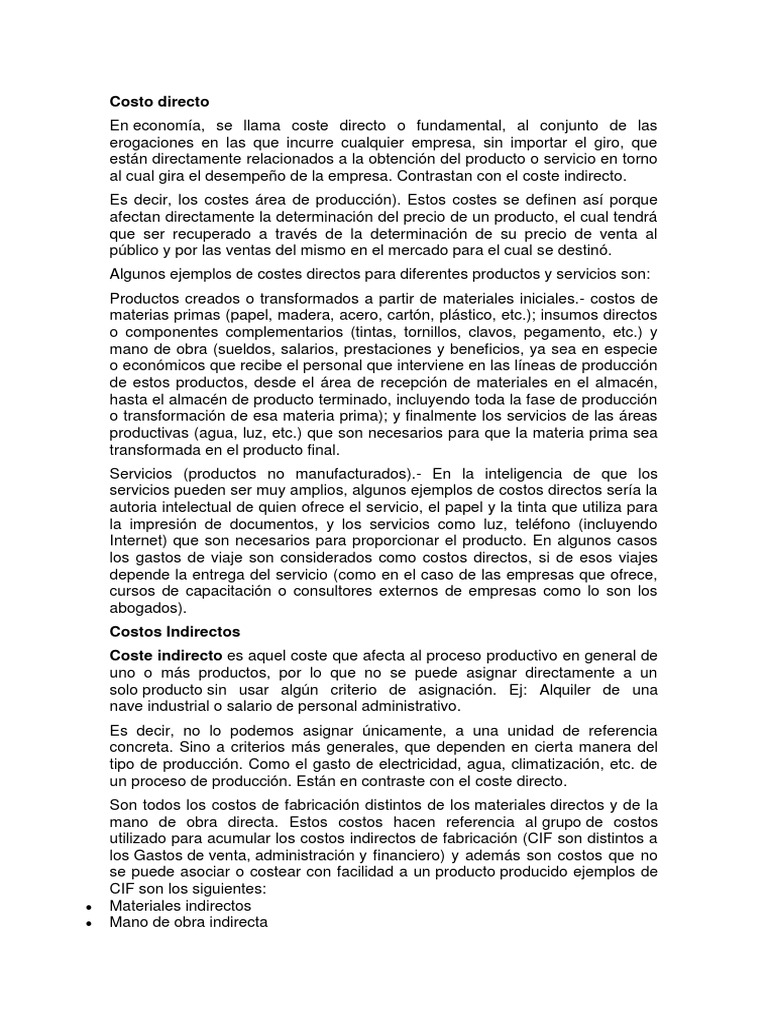 Costo directo

En economía, se llama coste directo o fundamental, al conjunto de las erogaciones en las que incurre cualquier empresa, sin importar el giro, que están directamente relacionados a la obtención del producto o servicio en torno al cual gira el desempeño de la empresa. Contrastan con el coste indirecto.

Es decir, los costes área de producción). Estos costes se definen así porque afectan directamente la determinación del precio de un producto, el cual tendrá que ser recuperado a través de la determinación de su precio de venta al público y por las ventas del mismo en el mercado para el cual se destinó.

Algunos ejemplos de costes directos para diferentes productos y servicios son:

Productos creados o transformados a partir de materiales iniciales.- costos de materias primas (papel, madera, acero, cartón, plástico, etc.); insumos directos o componentes complementarios (tintas, tornillos, clavos, pegamento, etc.) y mano de obra (sueldos, salarios, prestaciones y beneficios, ya sea en especie o económicos que recibe el personal que interviene en las líneas de producción de estos productos, desde el área de recepción de materiales en el almacén, hasta el almacén de producto terminado, incluyendo toda la fase de producción o transformación de esa materia prima); y finalmente los servicios de las áreas productivas (agua, luz, etc.) que son necesarios para que la materia prima sea transformada en el producto final.

Servicios (productos no manufacturados).- En la inteligencia de que los servicios pueden ser muy amplios, algunos ejemplos de costos directos sería la autoria intelectual de quien ofrece el servicio, el papel y la tinta que utiliza para la impresión de documentos, y los servicios como luz, teléfono (incluyendo Internet) que son necesarios para proporcionar el producto. En algunos casos los gastos de viaje son considerados como costos directos, si de esos viajes depende la entrega del servicio (como en el caso de las empresas que ofrece, cursos de capacitación o consultores externos de empresas como lo son los abogados).

Costos Indirectos

Coste indirecto es aquel coste que afecta al proceso productivo en general de uno o más productos, por lo que no se puede asignar directamente a un solo producto sin usar algún criterio de asignación. Ej: Alquiler de una nave industrial o salario de personal administrativo.

Es decir, no lo podemos asignar únicamente, a una unidad de referencia concreta. Sino a criterios más generales, que dependen en cierta manera del tipo de producción. Como el gasto de electricidad, agua, climatización, etc. de un proceso de producción. Están en contraste con el coste directo.

Son todos los costos de fabricación distintos de los materiales directos y de la mano de obra directa. Estos costos hacen referencia al grupo de costos utilizado para acumular los costos indirectos de fabricación (CIF son distintos a los Gastos de venta, administración y financiero) y además son costos que no se puede asociar o costear con facilidad a un producto producido ejemplos de CIF son los siguientes:

• Materiales indirectos
• Mano de obra indirecta